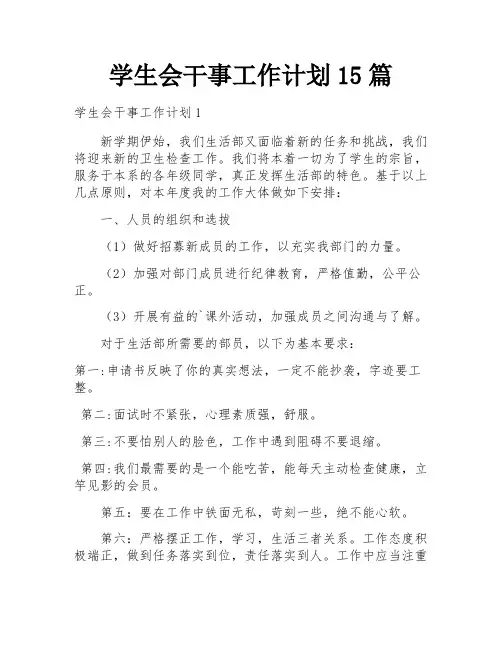 学生会干事工作计划15篇

学生会干事工作计划1

新学期伊始，我们生活部又面临着新的任务和挑战，我们将迎来新的卫生检查工作。我们将本着一切为了学生的宗旨，服务于本系的各年级同学，真正发挥生活部的特色。基于以上几点原则，对本年度我的工作大体做如下安排：

一、人员的组织和选拔

（1）做好招募新成员的工作，以充实我部门的力量。

（2）加强对部门成员进行纪律教育，严格值勤，公平公正。

（3）开展有益的`课外活动，加强成员之间沟通与了解。

对于生活部所需要的部员，以下为基本要求：

第一:申请书反映了你的真实想法，一定不能抄袭，字迹要工整。

第二:面试时不紧张，心理素质强，舒服。

第三:不要怕别人的脸色，工作中遇到阻碍不要退缩。

第四:我们最需要的是一个能吃苦，能每天主动检查健康，立竿见影的会员。

第五：要在工作中铁面无私，苛刻一些，绝不能心软。

第六：严格摆正工作，学习，生活三者关系。工作态度积极端正，做到任务落实到位，责任落实到人。工作中应当注重